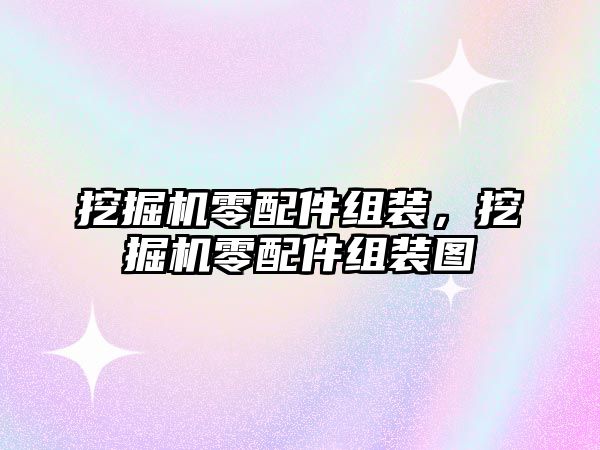 挖掘机零配件组装，挖掘机零配件组装图